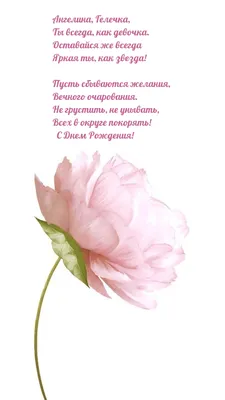 Ангелина, Гелечка,
Ты всегда, как девочка.
Оставайся же всегда
Яркая ты, как звезда!

Пусть сбываются желания,
Вечного очарования.
Не грустить, не унывать,
Всех в округе покорять!
С Днем Рождения!